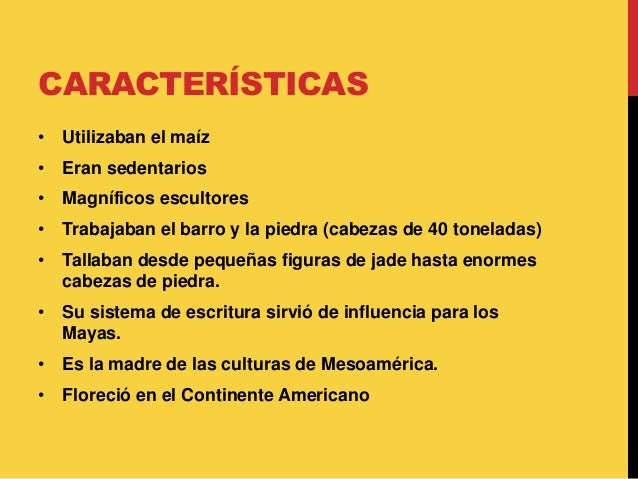 CARACTERÍSTICAS

• Utilizaban el maíz
• Eran sedentarios
• Magníficos escultores
• Trabajaban el barro y la piedra (cabezas de 40 toneladas)
• Tallaban desde pequeñas figuras de jade hasta enormes cabezas de piedra.
• Su sistema de escritura sirvió de influencia para los Mayas.
• Es la madre de las culturas de Mesoamérica.
• Floreció en el Continente Americano